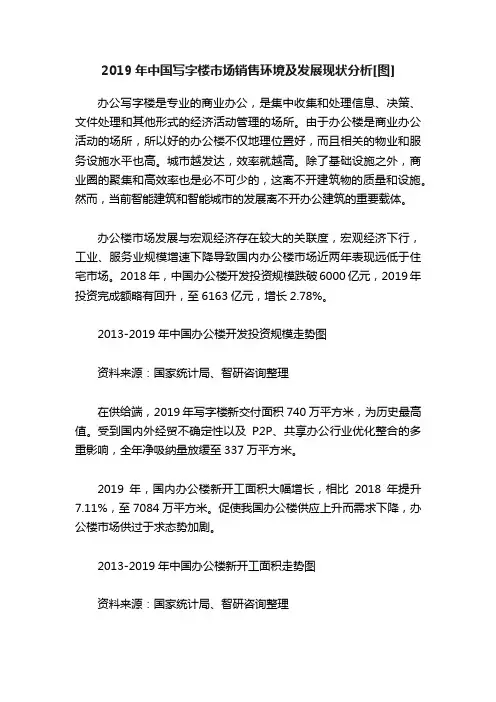 2019 年中国写字楼市场销售环境及发展现状分析[图]

办公写字楼是专业的商业办公，是集中收集和处理信息、决策、文件处理和其他形式的经济活动管理的场所。由于办公楼是商业办公活动的场所，所以好的办公楼不仅地理位置好，而且相关的物业和服务设施水平也高。城市越发达，效率就越高。除了基础设施之外，商业圈的聚集和高效率也是必不可少的，这离不开建筑物的质量和设施。然而，当前智能建筑和智能城市的发展离不开办公建筑的重要载体。

办公楼市场发展与宏观经济存在较大的关联度，宏观经济下行，工业、服务业规模增速下降导致国内办公楼市场近两年表现远低于住宅市场。2018 年，中国办公楼开发投资规模跌破 6000 亿元，2019 年投资完成额略有回升，至 6163 亿元，增长 2.78%。

2013-2019 年中国办公楼开发投资规模走势图

资料来源：国家统计局、智研咨询整理

在供给端，2019 年写字楼新交付面积 740 万平方米，为历史最高值。受到国内外经贸不确定性以及 P2P、共享办公行业优化整合的多重影响，全年净吸纳量放缓至 337 万平方米。

2019 年，国内办公楼新开工面积大幅增长，相比 2018 年提升 7.11%，至 7084 万平方米。促使我国办公楼供应上升而需求下降，办公楼市场供过于求态势加剧。

2013-2019 年中国办公楼新开工面积走势图

资料来源：国家统计局、智研咨询整理